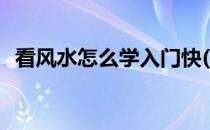 看风水怎么学入门快(